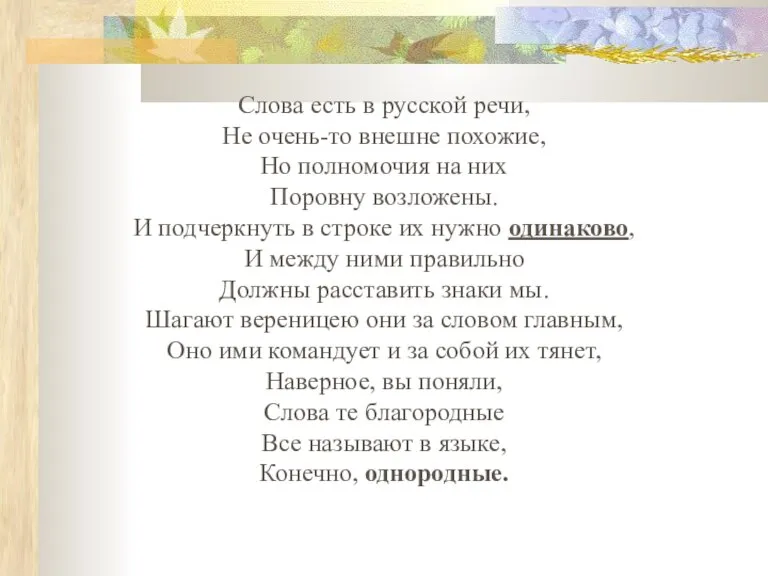 Слова есть в русской речи,
Не очень-то внешне похожие,
Но полномочия на них
Поровну возложены.
И подчеркнуть в строке их нужно одинаково,
И между ними правильно
Должны расставить знаки мы.
Шагают вереницею они за словом главным,
Оно ими командует и за собой их тянет,
Наверное, вы поняли,
Слова те благородные
Все называют в языке,
Конечно, однородные.